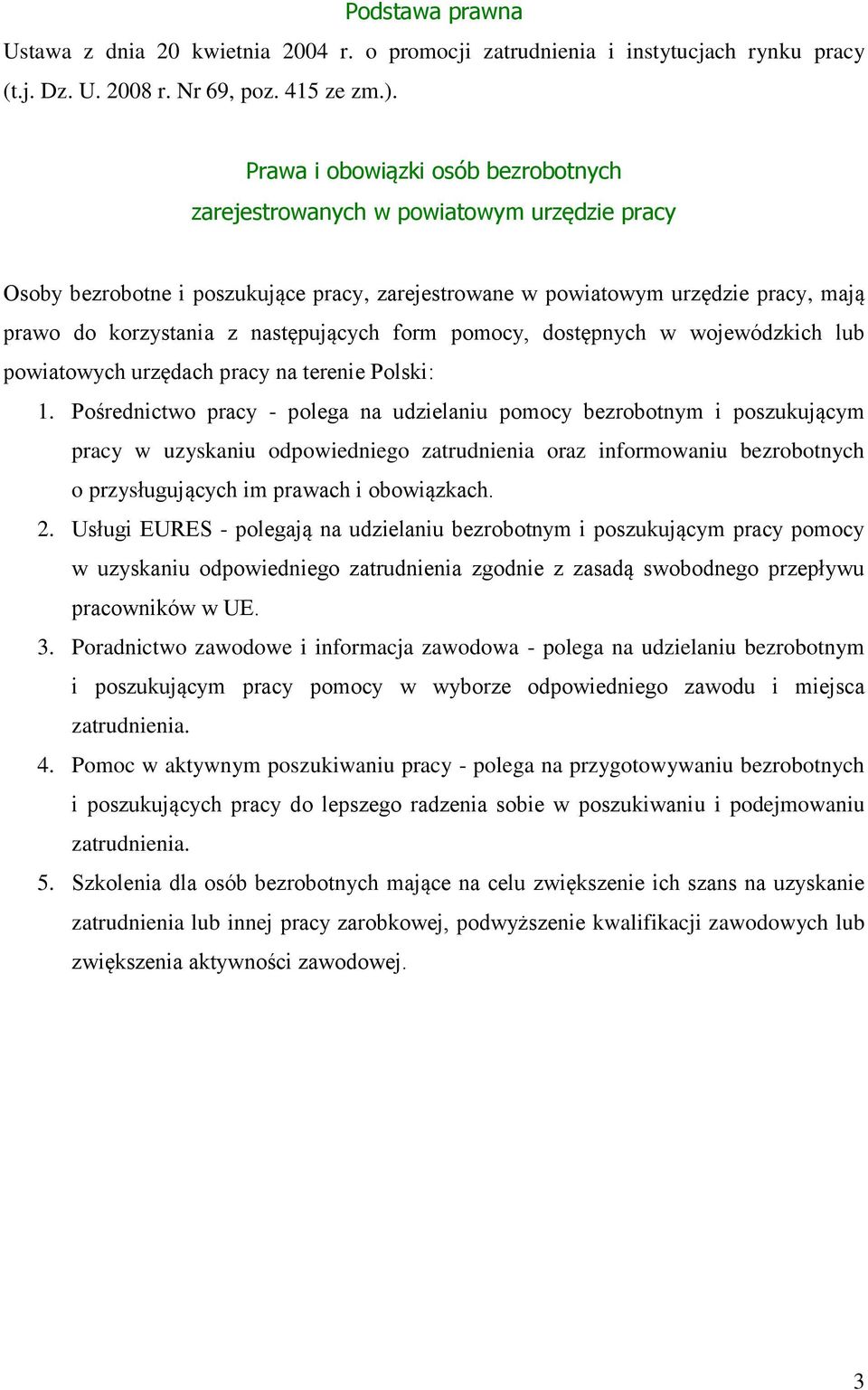 Podstawa prawna

Ustawa z dnia 20 kwietnia 2004 r. o promocji zatrudnienia i instytucjach rynku pracy (t.j. Dz. U. 2008 r. Nr 69, poz. 415 ze zm.).

Prawa i obowiązki osób bezrobotnych zarejestrowanych w powiatowym urzędzie pracy

Osoby bezrobotne i poszukujące pracy, zarejestrowane w powiatowym urzędzie pracy, mają prawo do korzystania z następujących form pomocy, dostępnych w wojewódzkich lub powiatowych urzędach pracy na terenie Polski:

1. Pośrednictwo pracy - polega na udzielaniu pomocy bezrobotnym i poszukującym pracy w uzyskaniu odpowiedniego zatrudnienia oraz informowaniu bezrobotnych o przysługujących im prawach i obowiązkach.

2. Usługi EURES - polegają na udzielaniu bezrobotnym i poszukującym pracy pomocy w uzyskaniu odpowiedniego zatrudnienia zgodnie z zasadą swobodnego przepływu pracowników w UE.

3. Poradnictwo zawodowe i informacja zawodowa - polega na udzielaniu bezrobotnym i poszukującym pracy pomocy w wyborze odpowiedniego zawodu i miejsca zatrudnienia.

4. Pomoc w aktywnym poszukiwaniu pracy - polega na przygotowywaniu bezrobotnych i poszukujących pracy do lepszego radzenia sobie w poszukiwaniu i podejmowaniu zatrudnienia.

5. Szkolenia dla osób bezrobotnych mające na celu zwiększenie ich szans na uzyskanie zatrudnienia lub innej pracy zarobkowej, podwyższenie kwalifikacji zawodowych lub zwiększenia aktywności zawodowej.

3